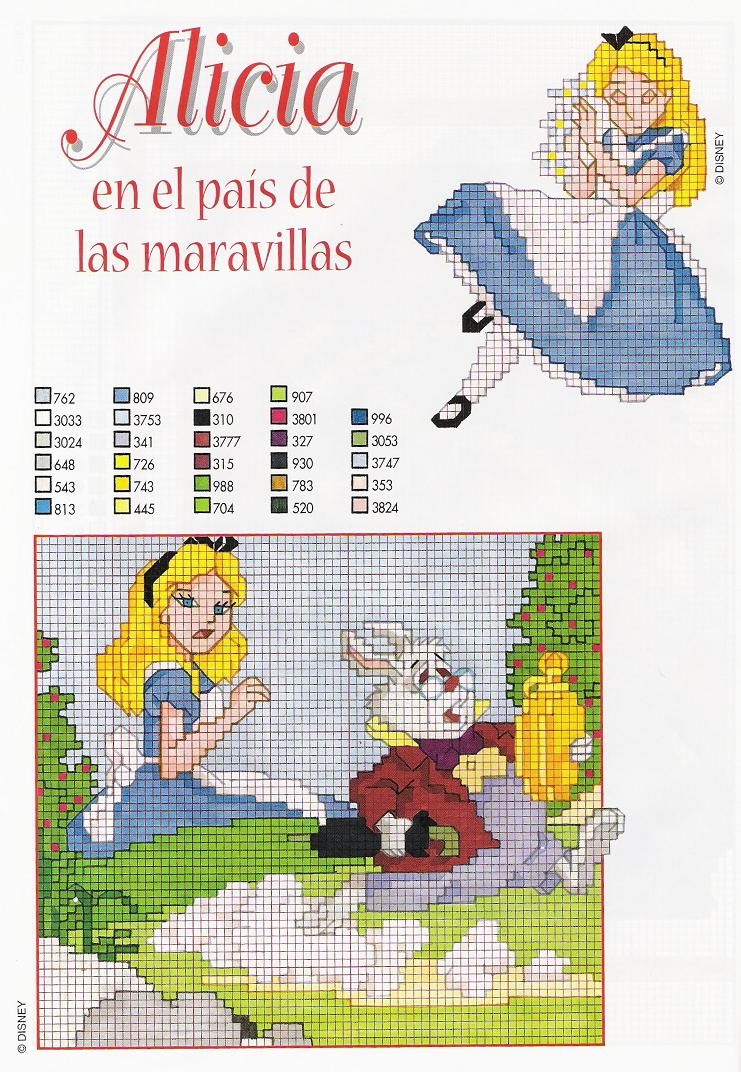 Alicia
en el país de
las maravillas

© DISNEY

762
3033
3024
648
543
813

809
3753
341
726
743
445

676
310
3777
315
988
704

907
3801
327
930
783
520

996
3053
3747
353
3824

© DISNEY